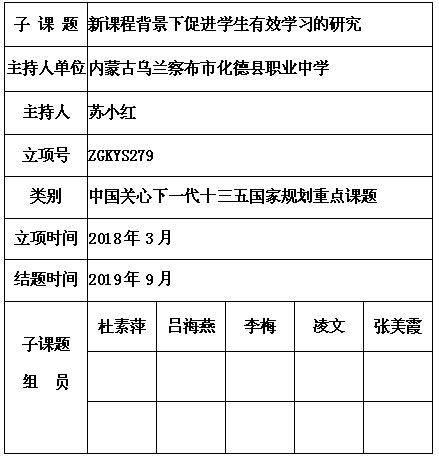 | 子 课 题 | 新课程背景下促进学生有效学习的研究 | | | | |
|---|---|---|---|---|---|
| 主持人单位 | 内蒙古乌兰察布市化德县职业中学 | | | | |
| 主持人 | 苏小红 | | | | |
| 立项号 | ZGKYS279 | | | | |
| 类别 | 中国关心下一代十三五国家规划重点课题 | | | | |
| 立项时间 | 2018年 3月 | | | | |
| 结题时间 | 2019年 9月 | | | | |
| 子课题 组 员 | 杜素萍 | 吕海燕 | 李梅 | 凌文 | 张美霞 |
| | | | | | |
| | | | | | |